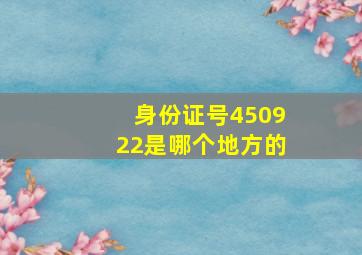 身份证号450922是哪个地方的